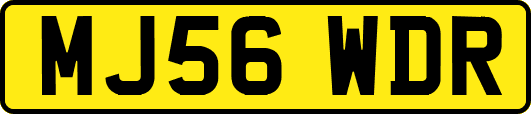 MJ56 WDR